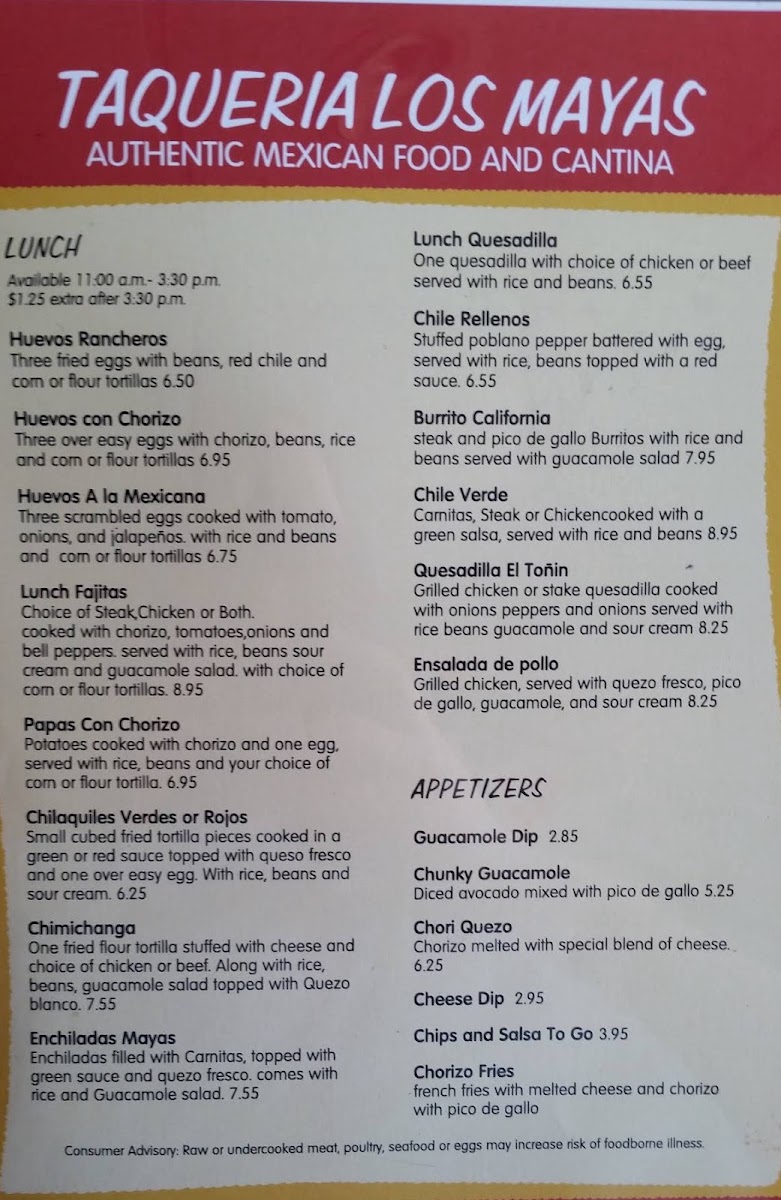 TAQUERIA LOS MAYAS
AUTHENTIC MEXICAN FOOD AND CANTINA

LUNCH

Available 11:00 a.m.- 3:30 p.m.
$1.25 extra after 3:30 p.m.

Huevos Rancheros
Three fried eggs with beans, red chile and corn or flour tortillas 6.50

Huevos con Chorizo
Three over easy eggs with chorizo, beans, rice and corn or flour tortillas 6.95

Huevos A la Mexicana
Three scrambled eggs cooked with tomato, onions, and jalapeños. with rice and beans and corn or flour tortillas 6.75

Lunch Fajitas
Choice of Steak,Chicken or Both. cooked with chorizo, tomatoes,onions and bell peppers. served with rice, beans sour cream and guacamole salad. with choice of corn or flour tortillas. 8.95

Papas Con Chorizo
Potatoes cooked with chorizo and one egg, served with rice, beans and your choice of corn or flour tortilla. 6.95

Chilaquiles Verdes or Rojos
Small cubed fried tortilla pieces cooked in a green or red sauce topped with queso fresco and one over easy egg. With rice, beans and sour cream. 6.25

Chimichanga
One fried flour tortilla stuffed with cheese and choice of chicken or beef. Along with rice, beans, guacamole salad topped with Quezo blanco. 7.55

Enchiladas Mayas
Enchiladas filled with Carnitas, topped with green sauce and quezo fresco. comes with rice and Guacamole salad. 7.55

Lunch Quesadilla
One quesadilla with choice of chicken or beef served with rice and beans. 6.55

Chile Rellenos
Stuffed poblano pepper battered with egg, served with rice, beans topped with a red sauce. 6.55

Burrito California
steak and pico de gallo Burritos with rice and beans served with guacamole salad 7.95

Chile Verde
Carnitas, Steak or Chickencooked with a green salsa, served with rice and beans 8.95

Quesadilla El Toñin
Grilled chicken or stake quesadilla cooked with onions peppers and onions served with rice beans guacamole and sour cream 8.25

Ensalada de pollo
Grilled chicken, served with quezo fresco, pico de gallo, guacamole, and sour cream 8.25

APPETIZERS

Guacamole Dip 2.85

Chunky Guacamole
Diced avocado mixed with pico de gallo 5.25

Chori Quezo
Chorizo melted with special blend of cheese. 6.25

Cheese Dip 2.95

Chips and Salsa To Go 3.95

Chorizo Fries
french fries with melted cheese and chorizo with pico de gallo

Consumer Advisory: Raw or undercooked meat, poultry, seafood or eggs may increase risk of foodborne illness.